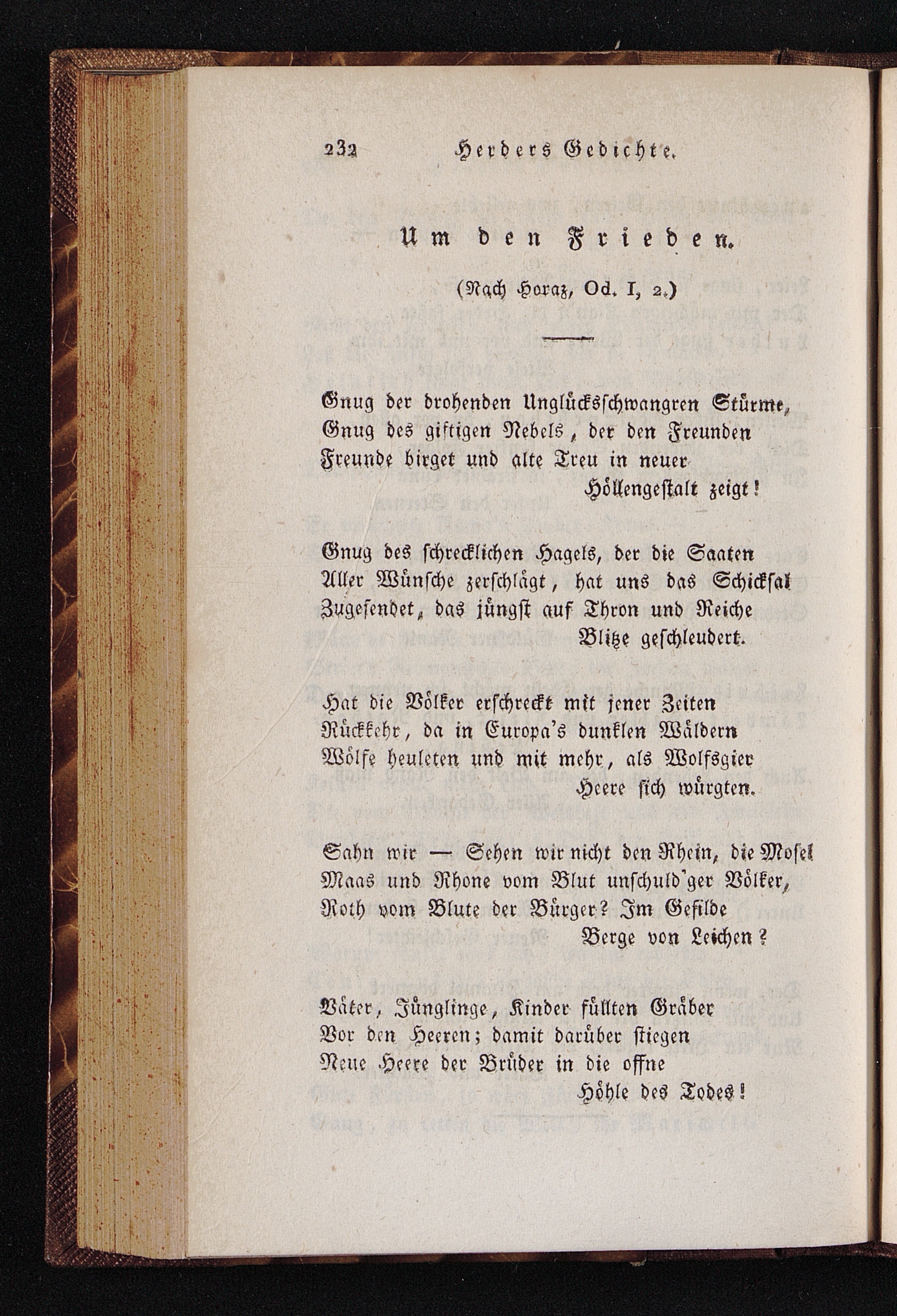 232 Herders Gedichte.

Um den Frieden.

(Nach Horaz, Od. I, 2.)

Gnug der drohenden Unglücksschwangren Stürme,
Gnug des giftigen Nebels, der den Freunden
Freunde birget und alte Treu in neuer
Höllengestalt zeigt!

Gnug des schrecklichen Hagels, der die Saaten
Aller Wünsche zerschlägt, hat uns das Schicksal
Zugesendet, das jüngst auf Thron und Reiche
Blitze geschleudert.

Hat die Völker erschreckt mit jener Zeiten
Rückkehr, da in Europa's dunklen Wäldern
Wölfe heuleten und mit mehr, als Wolfsgier
Heere sich würgten.

Sahn wir — Sehen wir nicht den Rhein, die Mosel
Maas und Rhone vom Blut unschuld'ger Völker,
Roth vom Blute der Bürger? Im Gefilde
Berge von Leichen?

Väter, Jünglinge, Kinder füllten Gräber
Vor den Heeren; damit darüber stiegen
Neue Heere der Brüder in die offne
Höhle des Todes!